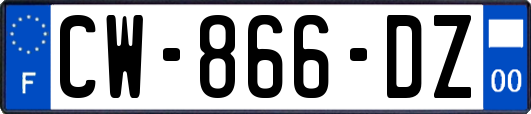 F
CW-866-DZ
00